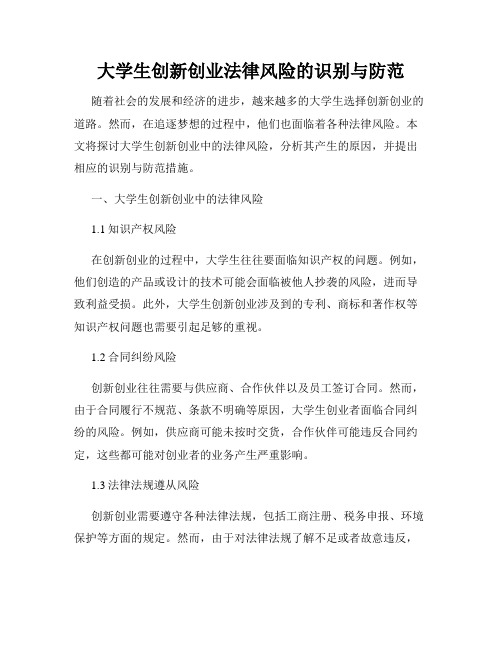 大学生创新创业法律风险的识别与防范

随着社会的发展和经济的进步，越来越多的大学生选择创新创业的道路。然而，在追逐梦想的过程中，他们也面临着各种法律风险。本文将探讨大学生创新创业中的法律风险，分析其产生的原因，并提出相应的识别与防范措施。

一、大学生创新创业中的法律风险

1.1 知识产权风险

在创新创业的过程中，大学生往往要面临知识产权的问题。例如，他们创造的产品或设计的技术可能会面临被他人抄袭的风险，进而导致利益受损。此外，大学生创新创业涉及到的专利、商标和著作权等知识产权问题也需要引起足够的重视。

1.2 合同纠纷风险

创新创业往往需要与供应商、合作伙伴以及员工签订合同。然而，由于合同履行不规范、条款不明确等原因，大学生创业者面临合同纠纷的风险。例如，供应商可能未按时交货，合作伙伴可能违反合同约定，这些都可能对创业者的业务产生严重影响。

1.3 法律法规遵从风险

创新创业需要遵守各种法律法规，包括工商注册、税务申报、环境保护等方面的规定。然而，由于对法律法规了解不足或者故意违反，